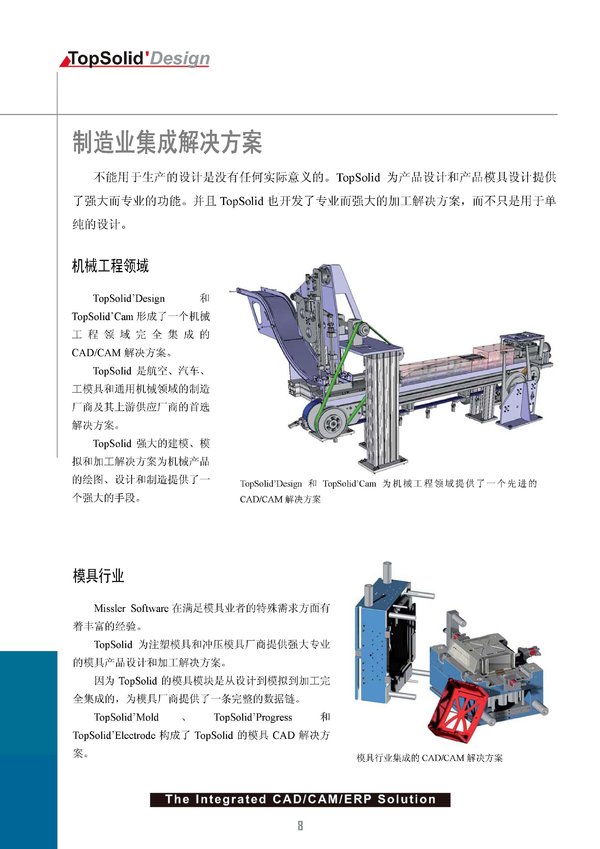 TopSolid'Design

制造业集成解决方案

不能用于生产的设计是没有任何实际意义的。TopSolid 为产品设计和产品模具设计提供了强大而专业的功能。并且 TopSolid 也开发了专业而强大的加工解决方案，而不只是用于单纯的设计。

机械工程领域

TopSolid'Design 和 TopSolid'Cam 形成了一个机械工程领域完全集成的 CAD/CAM 解决方案。

TopSolid 是航空、汽车、工模具和通用机械领域的制造厂商及其上游供应厂商的首选解决方案。

TopSolid 强大的建模、模拟和加工解决方案为机械产品的绘图、设计和制造提供了一个强大的手段。

TopSolid'Design 和 TopSolid'Cam 为机械工程领域提供了一个先进的 CAD/CAM 解决方案

模具行业

Missler Software 在满足模具业者的特殊需求方面有着丰富的经验。

TopSolid 为注塑模具和冲压模具厂商提供强大专业的模具产品设计和加工解决方案。

因为 TopSolid 的模具模块是从设计到模拟到加工完全集成的，为模具厂商提供了一条完整的数据链。

TopSolid'Mold 、 TopSolid'Progress 和 TopSolid'Electrode 构成了 TopSolid 的模具 CAD 解决方案。

模具行业集成的 CAD/CAM 解决方案

The Integrated CAD/CAM/ERP Solution

8